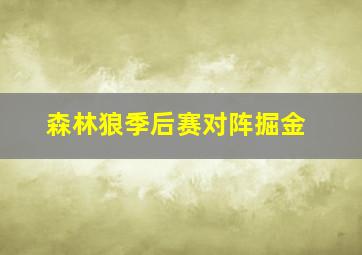 森林狼季后赛对阵掘金